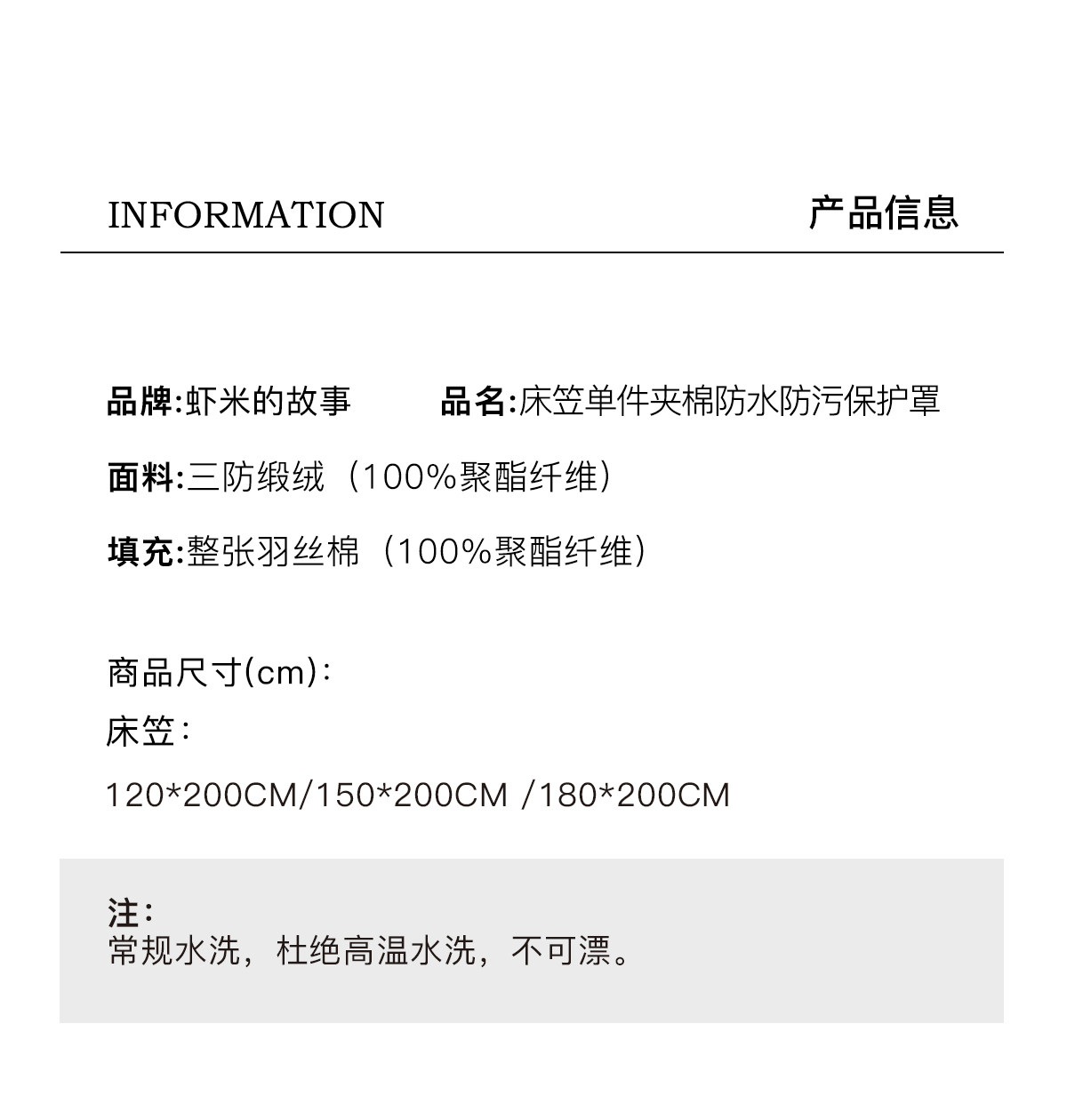 INFORMATION

产品信息

品牌:虾米的故事　　品名:床笠单件夹棉防水防污保护罩

面料:三防缎绒（100%聚酯纤维）

填充:整张羽丝棉（100%聚酯纤维）

商品尺寸(cm):
床笠:
120*200CM/150*200CM /180*200CM

注:
常规水洗，杜绝高温水洗，不可漂。